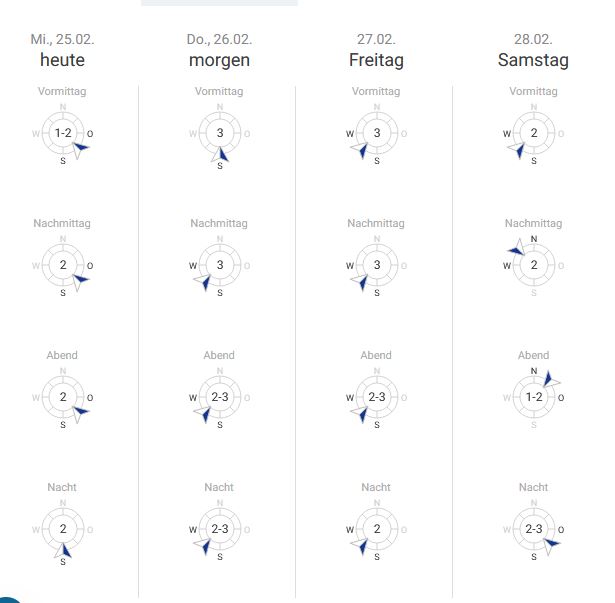 Mi., 25.02.
heute

Vormittag
N W 1-2 O S

Nachmittag
N W 2 O S

Abend
N W 2 O S

Nacht
N W 2 O S

Do., 26.02.
morgen

Vormittag
N W 3 O S

Nachmittag
N W 3 O S

Abend
N W 2-3 O S

Nacht
N W 2-3 O S

27.02.
Freitag

Vormittag
N W 3 O S

Nachmittag
N W 3 O S

Abend
N W 2-3 O S

Nacht
N W 2 O S

28.02.
Samstag

Vormittag
N W 2 O S

Nachmittag
N W 2 O S

Abend
N W 1-2 O S

Nacht
N W 2-3 O S